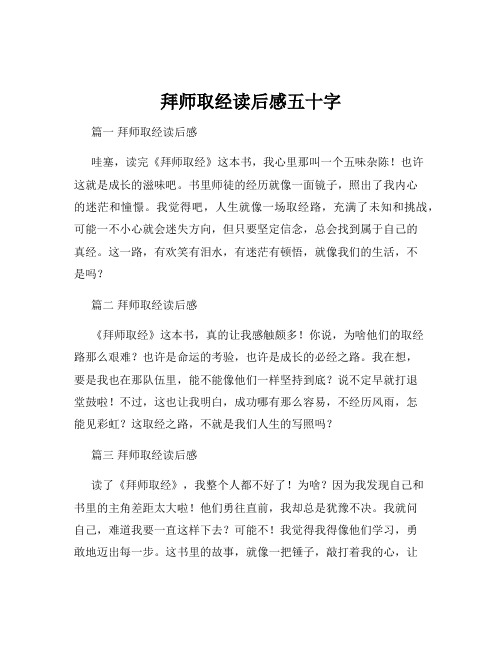 拜师取经读后感五十字

篇一 拜师取经读后感

哇塞，读完《拜师取经》这本书，我心里那叫一个五味杂陈！也许这就是成长的滋味吧。书里师徒的经历就像一面镜子，照出了我内心的迷茫和憧憬。我觉得吧，人生就像一场取经路，充满了未知和挑战，可能一不小心就会迷失方向，但只要坚定信念，总会找到属于自己的真经。这一路，有欢笑有泪水，有迷茫有顿悟，就像我们的生活，不是吗？

篇二 拜师取经读后感

《拜师取经》这本书，真的让我感触颇多！你说，为啥他们的取经路那么艰难？也许是命运的考验，也许是成长的必经之路。我在想，要是我也在那队伍里，能不能像他们一样坚持到底？说不定早就打退堂鼓啦！不过，这也让我明白，成功哪有那么容易，不经历风雨，怎能见彩虹？这取经之路，不就是我们人生的写照吗？

篇三 拜师取经读后感

读了《拜师取经》，我整个人都不好了！为啥？因为我发现自己和书里的主角差距太大啦！他们勇往直前，我却总是犹豫不决。我就问自己，难道我要一直这样下去？可能不！我觉得我得像他们学习，勇敢地迈出每一步。这书里的故事，就像一把锤子，敲打着我的心，让